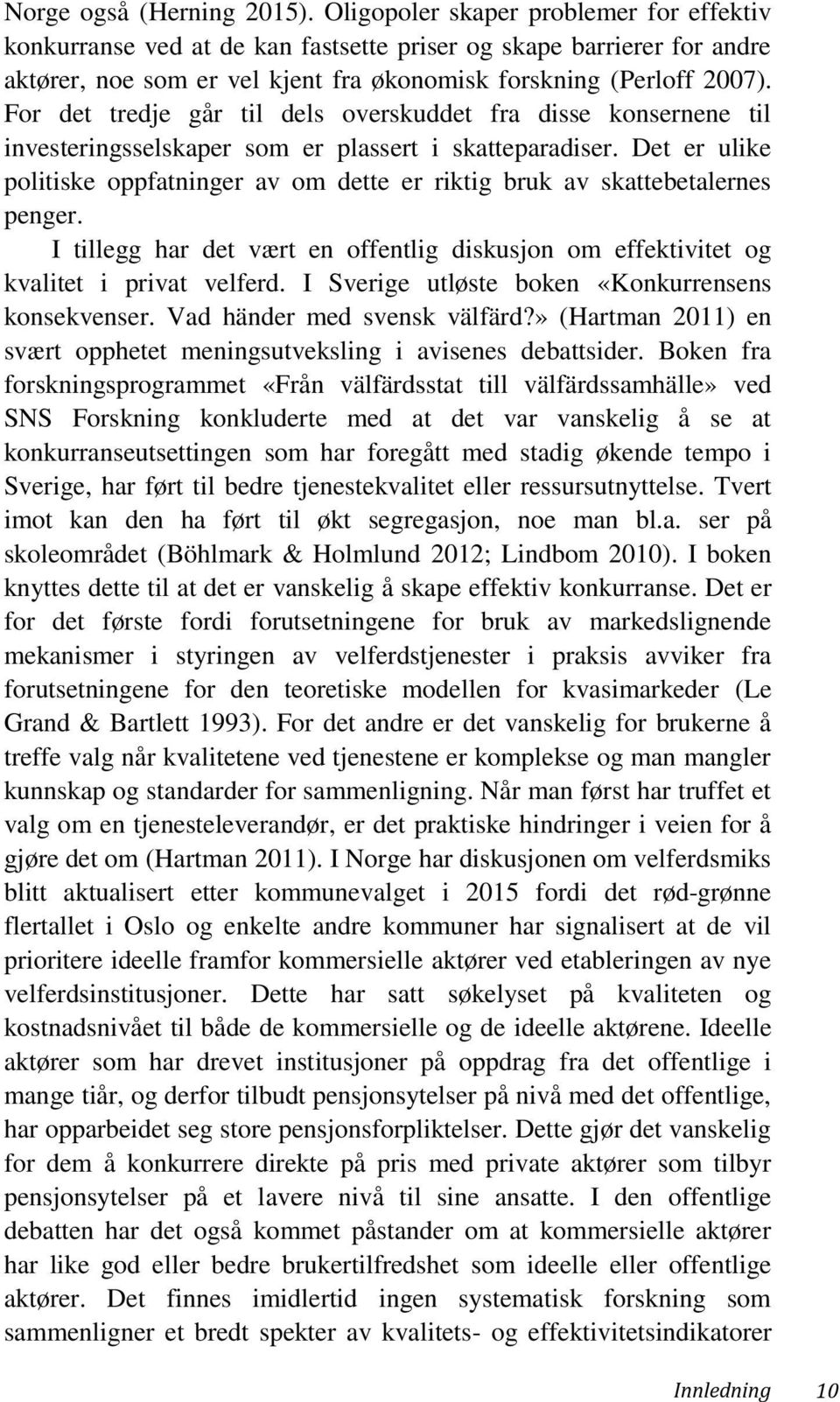 Norge også (Herning 2015). Oligopoler skaper problemer for effektiv konkurranse ved at de kan fastsette priser og skape barrierer for andre aktører, noe som er vel kjent fra økonomisk forskning (Perloff 2007). For det tredje går til dels overskuddet fra disse konsernene til investeringsselskaper som er plassert i skatteparadiser. Det er ulike politiske oppfatninger av om dette er riktig bruk av skattebetalernes penger.

I tillegg har det vært en offentlig diskusjon om effektivitet og kvalitet i privat velferd. I Sverige utløste boken «Konkurrensens konsekvenser. Vad händer med svensk välfärd?» (Hartman 2011) en svært opphetet meningsutveksling i avisenes debattsider. Boken fra forskningsprogrammet «Från välfärdsstat till välfärdssamhälle» ved SNS Forskning konkluderte med at det var vanskelig å se at konkurranseutsettingen som har foregått med stadig økende tempo i Sverige, har ført til bedre tjenestekvalitet eller ressursutnyttelse. Tvert imot kan den ha ført til økt segregasjon, noe man bl.a. ser på skoleområdet (Böhlmark & Holmlund 2012; Lindbom 2010). I boken knyttes dette til at det er vanskelig å skape effektiv konkurranse. Det er for det første fordi forutsetningene for bruk av markedslignende mekanismer i styringen av velferdstjenester i praksis avviker fra forutsetningene for den teoretiske modellen for kvasimarkeder (Le Grand & Bartlett 1993). For det andre er det vanskelig for brukerne å treffe valg når kvalitetene ved tjenestene er komplekse og man mangler kunnskap og standarder for sammenligning. Når man først har truffet et valg om en tjenesteleverandør, er det praktiske hindringer i veien for å gjøre det om (Hartman 2011). I Norge har diskusjonen om velferdsmiks blitt aktualisert etter kommunevalget i 2015 fordi det rød-grønne flertallet i Oslo og enkelte andre kommuner har signalisert at de vil prioritere ideelle framfor kommersielle aktører ved etableringen av nye velferdsinstitusjoner. Dette har satt søkelyset på kvaliteten og kostnadsnivået til både de kommersielle og de ideelle aktørene. Ideelle aktører som har drevet institusjoner på oppdrag fra det offentlige i mange tiår, og derfor tilbudt pensjonsytelser på nivå med det offentlige, har opparbeidet seg store pensjonsforpliktelser. Dette gjør det vanskelig for dem å konkurrere direkte på pris med private aktører som tilbyr pensjonsytelser på et lavere nivå til sine ansatte. I den offentlige debatten har det også kommet påstander om at kommersielle aktører har like god eller bedre brukertilfredshet som ideelle eller offentlige aktører. Det finnes imidlertid ingen systematisk forskning som sammenligner et bredt spekter av kvalitets- og effektivitetsindikatorer

Innledning 10